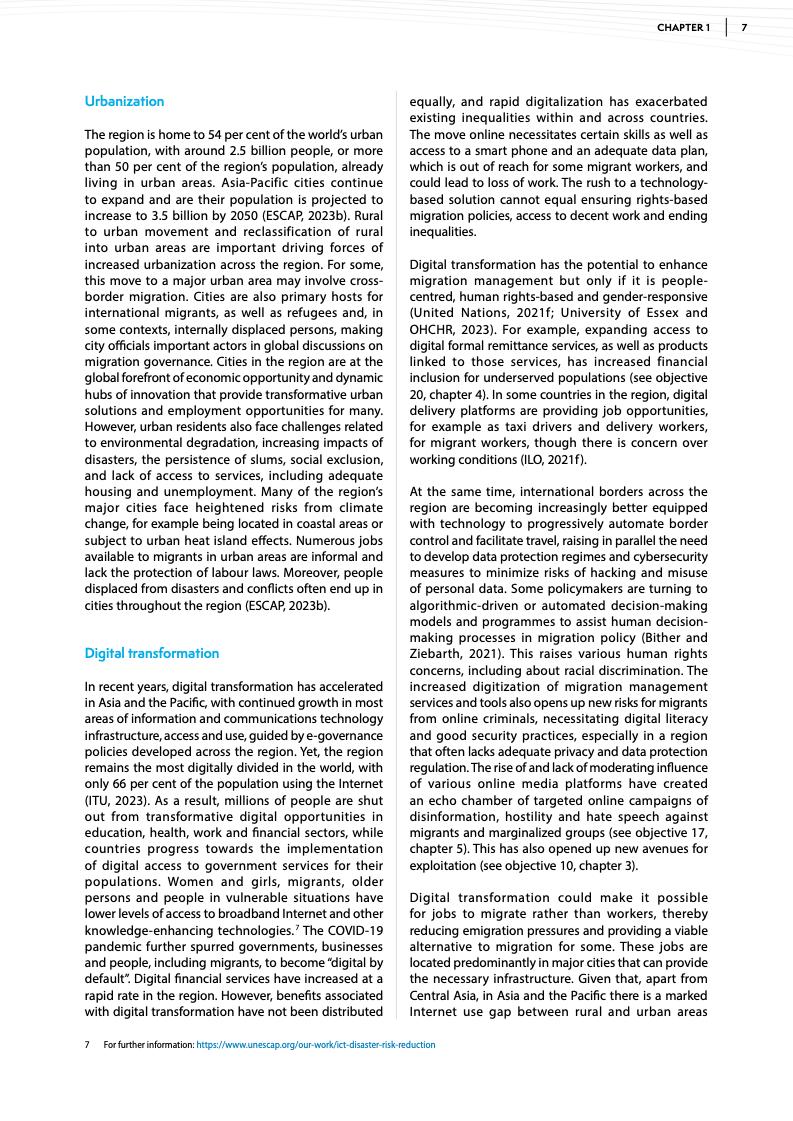 CHAPTER 1 | 7

Urbanization

The region is home to 54 per cent of the world's urban population, with around 2.5 billion people, or more than 50 per cent of the region's population, already living in urban areas. Asia-Pacific cities continue to expand and are their population is projected to increase to 3.5 billion by 2050 (ESCAP, 2023b). Rural to urban movement and reclassification of rural into urban areas are important driving forces of increased urbanization across the region. For some, this move to a major urban area may involve cross-border migration. Cities are also primary hosts for international migrants, as well as refugees and, in some contexts, internally displaced persons, making city officials important actors in global discussions on migration governance. Cities in the region are at the global forefront of economic opportunity and dynamic hubs of innovation that provide transformative urban solutions and employment opportunities for many. However, urban residents also face challenges related to environmental degradation, increasing impacts of disasters, the persistence of slums, social exclusion, and lack of access to services, including adequate housing and unemployment. Many of the region's major cities face heightened risks from climate change, for example being located in coastal areas or subject to urban heat island effects. Numerous jobs available to migrants in urban areas are informal and lack the protection of labour laws. Moreover, people displaced from disasters and conflicts often end up in cities throughout the region (ESCAP, 2023b).

Digital transformation

In recent years, digital transformation has accelerated in Asia and the Pacific, with continued growth in most areas of information and communications technology infrastructure, access and use, guided by e-governance policies developed across the region. Yet, the region remains the most digitally divided in the world, with only 66 per cent of the population using the Internet (ITU, 2023). As a result, millions of people are shut out from transformative digital opportunities in education, health, work and financial sectors, while countries progress towards the implementation of digital access to government services for their populations. Women and girls, migrants, older persons and people in vulnerable situations have lower levels of access to broadband Internet and other knowledge-enhancing technologies.$^7$ The COVID-19 pandemic further spurred governments, businesses and people, including migrants, to become "digital by default". Digital financial services have increased at a rapid rate in the region. However, benefits associated with digital transformation have not been distributed equally, and rapid digitalization has exacerbated existing inequalities within and across countries. The move online necessitates certain skills as well as access to a smart phone and an adequate data plan, which is out of reach for some migrant workers, and could lead to loss of work. The rush to a technology-based solution cannot equal ensuring rights-based migration policies, access to decent work and ending inequalities.

Digital transformation has the potential to enhance migration management but only if it is people-centred, human rights-based and gender-responsive (United Nations, 2021f; University of Essex and OHCHR, 2023). For example, expanding access to digital formal remittance services, as well as products linked to those services, has increased financial inclusion for underserved populations (see objective 20, chapter 4). In some countries in the region, digital delivery platforms are providing job opportunities, for example as taxi drivers and delivery workers, for migrant workers, though there is concern over working conditions (ILO, 2021f).

At the same time, international borders across the region are becoming increasingly better equipped with technology to progressively automate border control and facilitate travel, raising in parallel the need to develop data protection regimes and cybersecurity measures to minimize risks of hacking and misuse of personal data. Some policymakers are turning to algorithmic-driven or automated decision-making models and programmes to assist human decision-making processes in migration policy (Bither and Ziebarth, 2021). This raises various human rights concerns, including about racial discrimination. The increased digitization of migration management services and tools also opens up new risks for migrants from online criminals, necessitating digital literacy and good security practices, especially in a region that often lacks adequate privacy and data protection regulation. The rise of and lack of moderating influence of various online media platforms have created an echo chamber of targeted online campaigns of disinformation, hostility and hate speech against migrants and marginalized groups (see objective 17, chapter 5). This has also opened up new avenues for exploitation (see objective 10, chapter 3).

Digital transformation could make it possible for jobs to migrate rather than workers, thereby reducing emigration pressures and providing a viable alternative to migration for some. These jobs are located predominantly in major cities that can provide the necessary infrastructure. Given that, apart from Central Asia, in Asia and the Pacific there is a marked Internet use gap between rural and urban areas

7 For further information: https://www.unescap.org/our-work/ict-disaster-risk-reduction